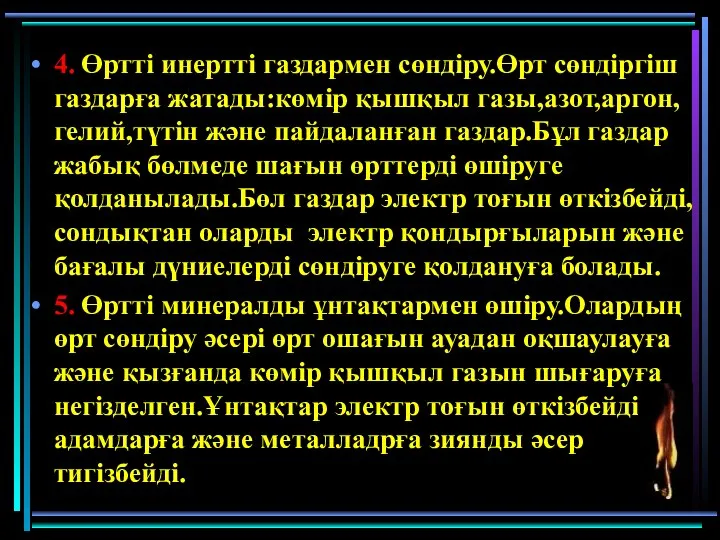 • 4. Өртті инертті газдармен сөндіру.Өрт сөндіргіш газдарға жатады:көмір қышқыл газы,азот,аргон, гелий,түтін және пайдаланған газдар.Бұл газдар жабық бөлмеде шағын өрттерді өшіруге қолданылады.Бөл газдар электр тоғын өткізбейді, сондықтан оларды электр қондырғыларын және бағалы дүниелерді сөндіруге қолдануға болады.

• 5. Өртті минералды ұнтақтармен өшіру.Олардың өрт сөндіру әсері өрт ошағын ауадан оқшаулауға және қызғанда көмір қышқыл газын шығаруға негізделген.Ұнтақтар электр тоғын өткізбейді адамдарға және металладрға зиянды әсер тигізбейді.